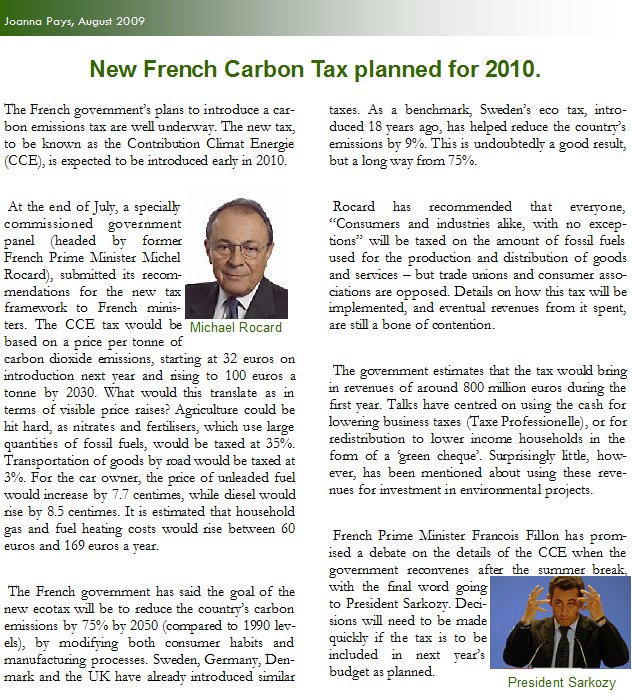 Joanna Pays, August 2009

New French Carbon Tax planned for 2010.

The French government's plans to introduce a carbon emissions tax are well underway. The new tax, to be known as the Contribution Climat Energie (CCE), is expected to be introduced early in 2010.

At the end of July, a specially commissioned government panel (headed by former French Prime Minister Michel Rocard), submitted its recommendations for the new tax framework to French ministers. The CCE tax would be based on a price per tonne of carbon dioxide emissions, starting at 32 euros on introduction next year and rising to 100 euros a tonne by 2030. What would this translate as in terms of visible price raises? Agriculture could be hit hard, as nitrates and fertilisers, which use large quantities of fossil fuels, would be taxed at 35%. Transportation of goods by road would be taxed at 3%. For the car owner, the price of unleaded fuel would increase by 7.7 centimes, while diesel would rise by 8.5 centimes. It is estimated that household gas and fuel heating costs would rise between 60 euros and 169 euros a year.

Michael Rocard

The French government has said the goal of the new ecotax will be to reduce the country's carbon emissions by 75% by 2050 (compared to 1990 levels), by modifying both consumer habits and manufacturing processes. Sweden, Germany, Denmark and the UK have already introduced similar taxes. As a benchmark, Sweden's eco tax, introduced 18 years ago, has helped reduce the country's emissions by 9%. This is undoubtedly a good result, but a long way from 75%.

Rocard has recommended that everyone, "Consumers and industries alike, with no exceptions" will be taxed on the amount of fossil fuels used for the production and distribution of goods and services – but trade unions and consumer associations are opposed. Details on how this tax will be implemented, and eventual revenues from it spent, are still a bone of contention.

The government estimates that the tax would bring in revenues of around 800 million euros during the first year. Talks have centred on using the cash for lowering business taxes (Taxe Professionelle), or for redistribution to lower income households in the form of a 'green cheque'. Surprisingly little, however, has been mentioned about using these revenues for investment in environmental projects.

French Prime Minister Francois Fillon has promised a debate on the details of the CCE when the government reconvenes after the summer break, with the final word going to President Sarkozy. Decisions will need to be made quickly if the tax is to be included in next year's budget as planned.

President Sarkozy